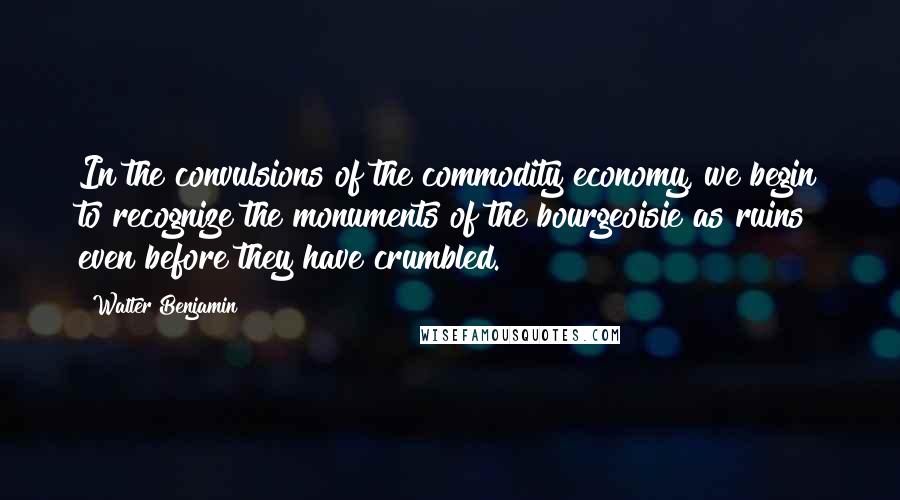 In the convulsions of the commodity economy, we begin to recognize the monuments of the bourgeoisie as ruins even before they have crumbled.

Walter Benjamin

WISEFAMOUSQUOTES.COM